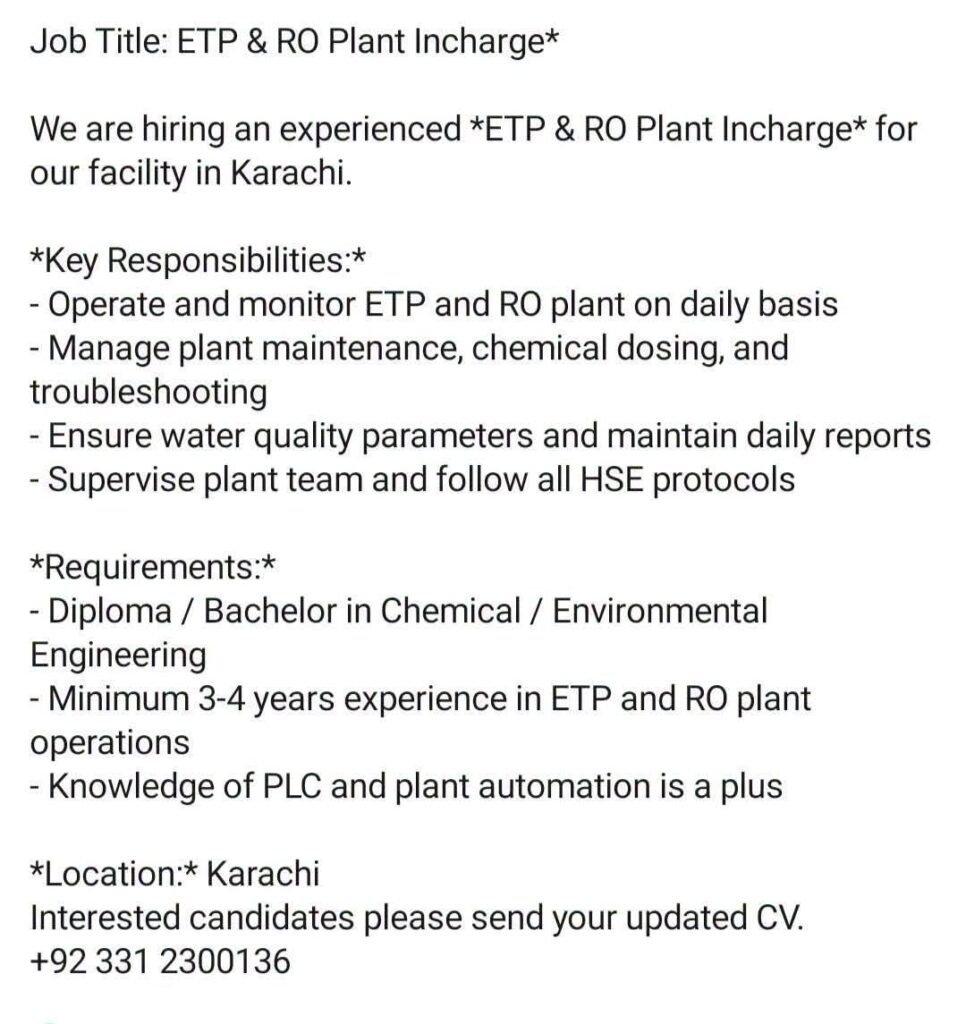 Job Title: ETP & RO Plant Incharge*

We are hiring an experienced *ETP & RO Plant Incharge* for our facility in Karachi.

*Key Responsibilities:*
- Operate and monitor ETP and RO plant on daily basis
- Manage plant maintenance, chemical dosing, and troubleshooting
- Ensure water quality parameters and maintain daily reports
- Supervise plant team and follow all HSE protocols

*Requirements:*
- Diploma / Bachelor in Chemical / Environmental Engineering
- Minimum 3-4 years experience in ETP and RO plant operations
- Knowledge of PLC and plant automation is a plus

*Location:* Karachi
Interested candidates please send your updated CV.
+92 331 2300136